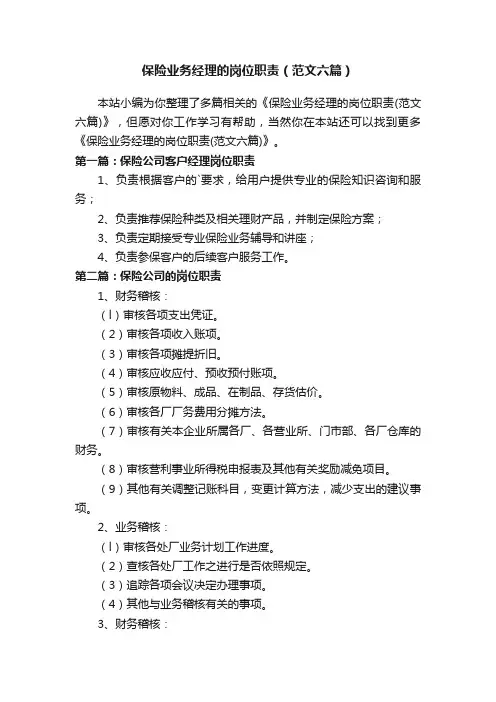 保险业务经理的岗位职责（范文六篇）

本站小编为你整理了多篇相关的《保险业务经理的岗位职责(范文六篇)》，但愿对你工作学习有帮助，当然你在本站还可以找到更多《保险业务经理的岗位职责(范文六篇)》。

第一篇：保险公司客户经理岗位职责

1、负责根据客户的`要求，给用户提供专业的保险知识咨询和服务；

2、负责推荐保险种类及相关理财产品，并制定保险方案；

3、负责定期接受专业保险业务辅导和讲座；

4、负责参保客户的后续客户服务工作。

第二篇：保险公司的岗位职责

1、财务稽核：

（l）审核各项支出凭证。

（2）审核各项收入账项。

（3）审核各项摊提折旧。

（4）审核应收应付、预收预付账项。

（5）审核原物料、成品、在制品、存货估价。

（6）审核各厂厂务费用分摊方法。

（7）审核有关本企业所属各厂、各营业所、门市部、各厂仓库的财务。

（8）审核营利事业所得税申报表及其他有关奖励减免项目。

（9）其他有关调整记账科目，变更计算方法，减少支出的建议事项。

2、业务稽核：

（l）审核各处厂业务计划工作进度。

（2）查核各处厂工作之进行是否依照规定。

（3）追踪各项会议决定办理事项。

（4）其他与业务稽核有关的事项。

3、财务稽核：